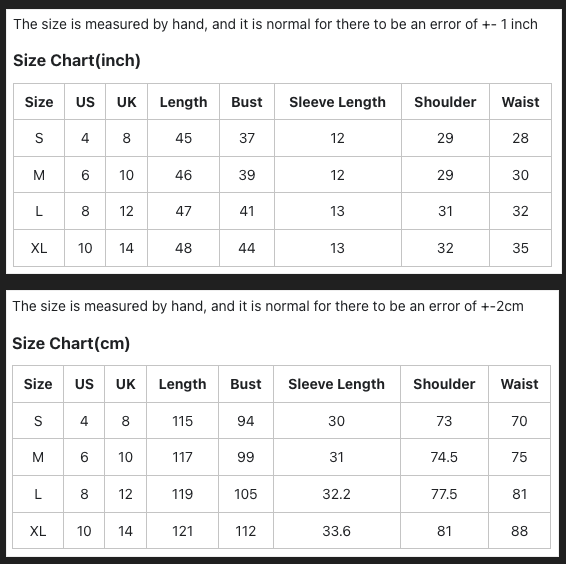 The size is measured by hand, and it is normal for there to be an error of +- 1 inch

Size Chart(inch)

| Size | US | UK | Length | Bust | Sleeve Length | Shoulder | Waist |
|---|---|---|---|---|---|---|---|
| S | 4 | 8 | 45 | 37 | 12 | 29 | 28 |
| M | 6 | 10 | 46 | 39 | 12 | 29 | 30 |
| L | 8 | 12 | 47 | 41 | 13 | 31 | 32 |
| XL | 10 | 14 | 48 | 44 | 13 | 32 | 35 |

The size is measured by hand, and it is normal for there to be an error of +-2cm

Size Chart(cm)

| Size | US | UK | Length | Bust | Sleeve Length | Shoulder | Waist |
|---|---|---|---|---|---|---|---|
| S | 4 | 8 | 115 | 94 | 30 | 73 | 70 |
| M | 6 | 10 | 117 | 99 | 31 | 74.5 | 75 |
| L | 8 | 12 | 119 | 105 | 32.2 | 77.5 | 81 |
| XL | 10 | 14 | 121 | 112 | 33.6 | 81 | 88 |